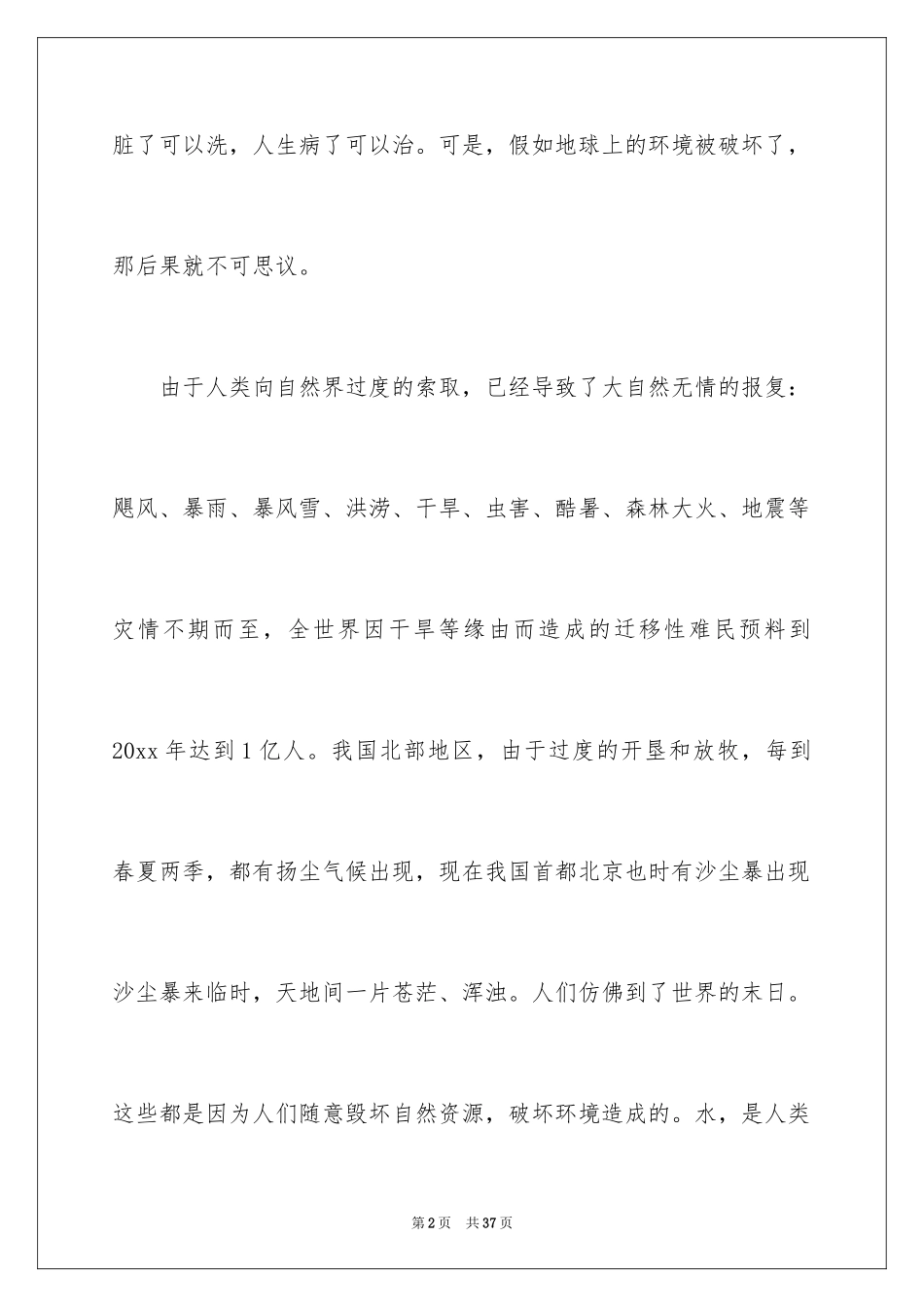 脏了可以洗，人生病了可以治。可是，假如地球上的环境被破坏了，那后果就不可思议。

由于人类向自然界过度的索取，已经导致了大自然无情的报复：飓风、暴雨、暴风雪、洪涝、干旱、虫害、酷暑、森林大火、地震等灾情不期而至，全世界因干旱等缘由而造成的迁移性难民预料到20xx年达到1亿人。我国北部地区，由于过度的开垦和放牧，每到春夏两季，都有扬尘气候出现，现在我国首都北京也时有沙尘暴出现沙尘暴来临时，天地间一片苍茫、浑浊。人们仿佛到了世界的末日。这些都是因为人们随意毁坏自然资源，破坏环境造成的。水，是人类

第2页 共37页